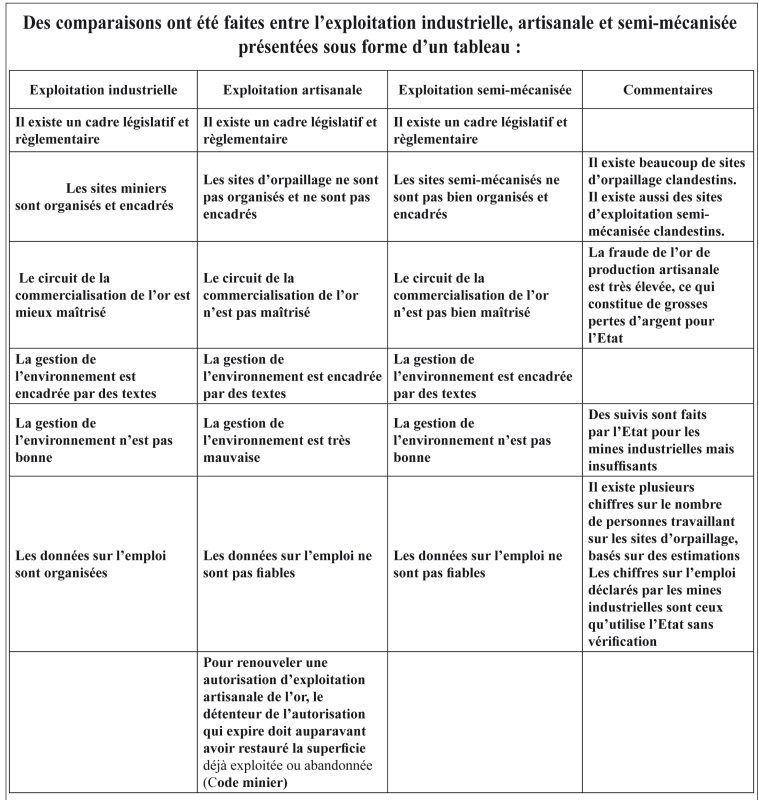 Des comparaisons ont été faites entre l'exploitation industrielle, artisanale et semi-mécanisée présentées sous forme d'un tableau :

| Exploitation industrielle | Exploitation artisanale | Exploitation semi-mécanisée | Commentaires |
|---|---|---|---|
| Il existe un cadre législatif et règlementaire | Il existe un cadre législatif et règlementaire | Il existe un cadre législatif et règlementaire | |
| Les sites miniers sont organisés et encadrés | Les sites d'orpaillage ne sont pas organisés et ne sont pas encadrés | Les sites semi-mécanisés ne sont pas bien organisés et encadrés | Il existe beaucoup de sites d'orpaillage clandestins. Il existe aussi des sites d'exploitation semi-mécanisée clandestins. |
| Le circuit de la commercialisation de l'or est mieux maîtrisé | Le circuit de la commercialisation de l'or n'est pas maîtrisé | Le circuit de la commercialisation de l'or n'est pas bien maîtrisé | La fraude de l'or de production artisanale est très élevée, ce qui constitue de grosses pertes d'argent pour l'Etat |
| La gestion de l'environnement est encadrée par des textes | La gestion de l'environnement est encadrée par des textes | La gestion de l'environnement est encadrée par des textes | |
| La gestion de l'environnement n'est pas bonne | La gestion de l'environnement est très mauvaise | La gestion de l'environnement n'est pas bonne | Des suivis sont faits par l'Etat pour les mines industrielles mais insuffisants |
| Les données sur l'emploi sont organisées | Les données sur l'emploi ne sont pas fiables | Les données sur l'emploi ne sont pas fiables | Il existe plusieurs chiffres sur le nombre de personnes travaillant sur les sites d'orpaillage, basés sur des estimations Les chiffres sur l'emploi déclarés par les mines industrielles sont ceux qu'utilise l'Etat sans vérification |
| | Pour renouveler une autorisation d'exploitation artisanale de l'or, le détenteur de l'autorisation qui expire doit auparavant avoir restauré la superficie déjà exploitée ou abandonnée (Code minier) | | |